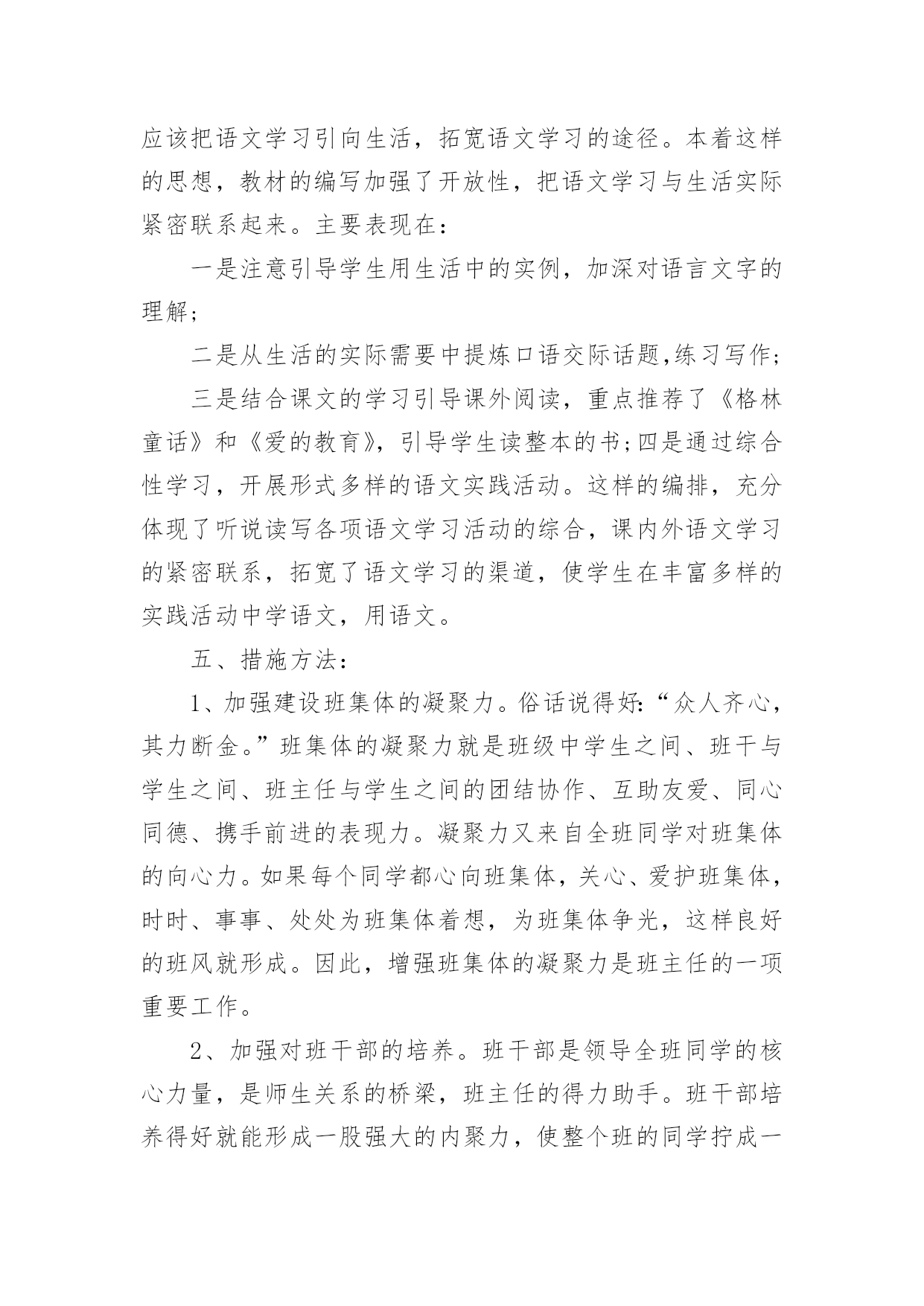 应该把语文学习引向生活，拓宽语文学习的途径。本着这样的思想，教材的编写加强了开放性，把语文学习与生活实际紧密联系起来。主要表现在：

一是注意引导学生用生活中的实例，加深对语言文字的理解；

二是从生活的实际需要中提炼口语交际话题,练习写作；

三是结合课文的学习引导课外阅读，重点推荐了《格林童话》和《爱的教育》，引导学生读整本的书；四是通过综合性学习，开展形式多样的语文实践活动。这样的编排，充分体现了听说读写各项语文学习活动的综合，课内外语文学习的紧密联系，拓宽了语文学习的渠道，使学生在丰富多样的实践活动中学语文，用语文。

五、措施方法：

1、加强建设班集体的凝聚力。俗话说得好:“众人齐心，其力断金。”班集体的凝聚力就是班级中学生之间、班干与学生之间、班主任与学生之间的团结协作、互助友爱、同心同德、携手前进的表现力。凝聚力又来自全班同学对班集体的向心力。如果每个同学都心向班集体，关心、爱护班集体，时时、事事、处处为班集体着想，为班集体争光，这样良好的班风就形成。因此，增强班集体的凝聚力是班主任的一项重要工作。

2、加强对班干部的培养。班干部是领导全班同学的核心力量，是师生关系的桥梁，班主任的得力助手。班干部培养得好就能形成一股强大的内聚力，使整个班的同学拧成一